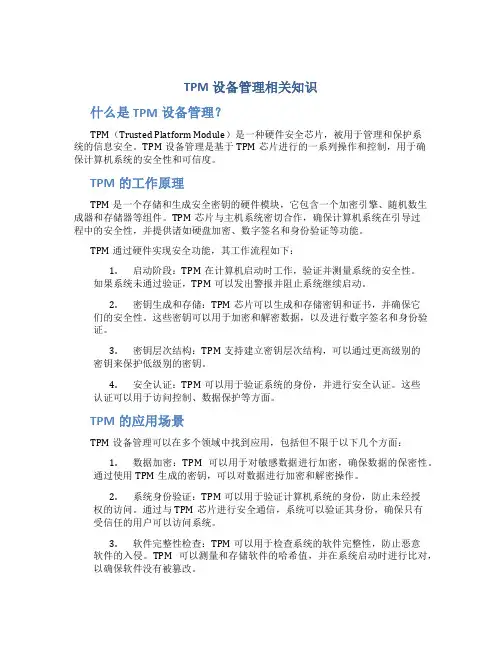 TPM 设备管理相关知识

什么是 TPM 设备管理？

TPM（Trusted Platform Module）是一种硬件安全芯片，被用于管理和保护系统的信息安全。TPM 设备管理是基于 TPM 芯片进行的一系列操作和控制，用于确保计算机系统的安全性和可信度。

TPM 的工作原理

TPM 是一个存储和生成安全密钥的硬件模块，它包含一个加密引擎、随机数生成器和存储器等组件。TPM 芯片与主机系统密切合作，确保计算机系统在引导过程中的安全性，并提供诸如硬盘加密、数字签名和身份验证等功能。

TPM 通过硬件实现安全功能，其工作流程如下：

1. 启动阶段：TPM 在计算机启动时工作，验证并测量系统的安全性。如果系统未通过验证，TPM 可以发出警报并阻止系统继续启动。

2. 密钥生成和存储：TPM 芯片可以生成和存储密钥和证书，并确保它们的安全性。这些密钥可以用于加密和解密数据，以及进行数字签名和身份验证。

3. 密钥层次结构：TPM 支持建立密钥层次结构，可以通过更高级别的密钥来保护低级别的密钥。

4. 安全认证：TPM 可以用于验证系统的身份，并进行安全认证。这些认证可以用于访问控制、数据保护等方面。

TPM 的应用场景

TPM 设备管理可以在多个领域中找到应用，包括但不限于以下几个方面：

1. 数据加密：TPM 可以用于对敏感数据进行加密，确保数据的保密性。通过使用 TPM 生成的密钥，可以对数据进行加密和解密操作。

2. 系统身份验证：TPM 可以用于验证计算机系统的身份，防止未经授权的访问。通过与 TPM 芯片进行安全通信，系统可以验证其身份，确保只有受信任的用户可以访问系统。

3. 软件完整性检查：TPM 可以用于检查系统的软件完整性，防止恶意软件的入侵。TPM 可以测量和存储软件的哈希值，并在系统启动时进行比对，以确保软件没有被篡改。